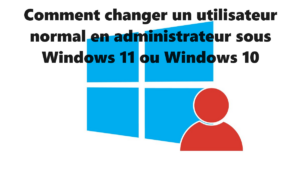 Comment changer un utilisateur normal en administrateur sous Windows 11 ou Windows 10